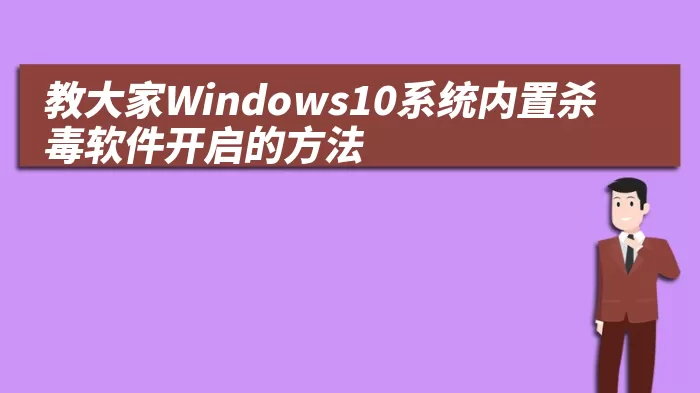 教大家Windows10系统内置杀毒软件开启的方法